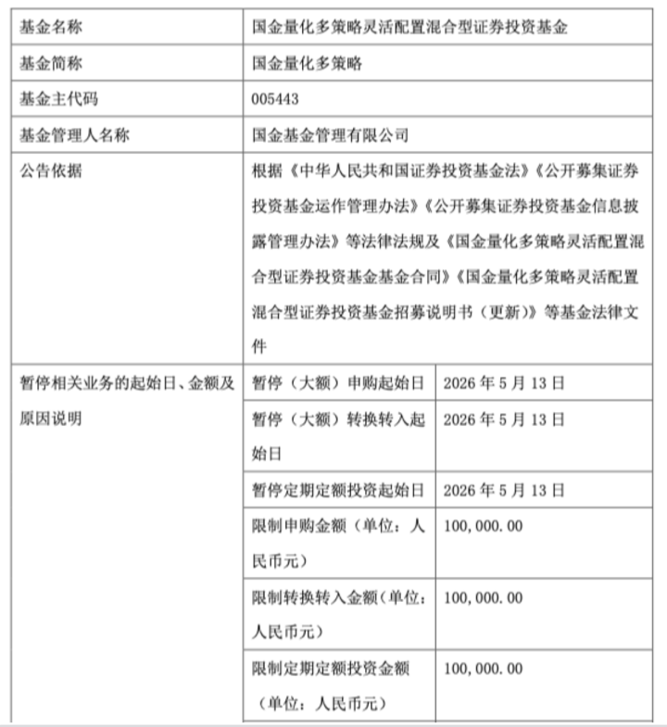 | 基金名称 | 国金量化多策略灵活配置混合型证券投资基金 | |
|---|---|---|
| 基金简称 | 国金量化多策略 | |
| 基金主代码 | 005443 | |
| 基金管理人名称 | 国金基金管理有限公司 | |
| 公告依据 | 根据《中华人民共和国证券投资基金法》《公开募集证券投资基金运作管理办法》《公开募集证券投资基金信息披露管理办法》等法律法规及《国金量化多策略灵活配置混合型证券投资基金基金合同》《国金量化多策略灵活配置混合型证券投资基金招募说明书（更新）》等基金法律文件 | |
| 暂停相关业务的起始日、金额及原因说明 | 暂停（大额）申购起始日 | 2026 年 5 月 13 日 |
| | 暂停（大额）转换转入起始日 | 2026 年 5 月 13 日 |
| | 暂停定期定额投资起始日 | 2026 年 5 月 13 日 |
| | 限制申购金额（单位：人民币元） | 100,000.00 |
| | 限制转换转入金额（单位：人民币元） | 100,000.00 |
| | 限制定期定额投资金额（单位：人民币元） | 100,000.00 |